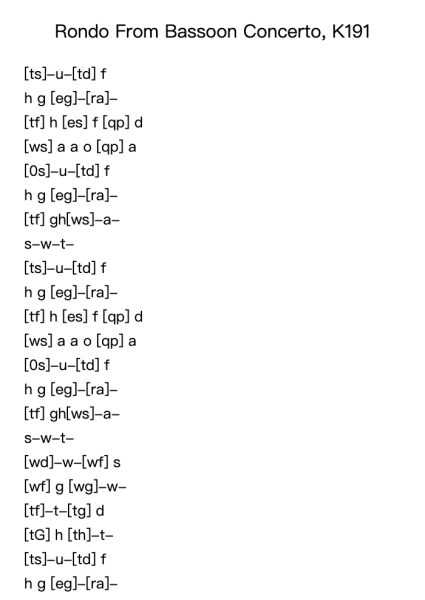 Rondo From Bassoon Concerto, K191

[ts]–u–[td] f
h g [eg]–[ra]–
[tf] h [es] f [qp] d
[ws] a a o [qp] a
[0s]–u–[td] f
h g [eg]–[ra]–
[tf] gh[ws]–a–
s–w–t–
[ts]–u–[td] f
h g [eg]–[ra]–
[tf] h [es] f [qp] d
[ws] a a o [qp] a
[0s]–u–[td] f
h g [eg]–[ra]–
[tf] gh[ws]–a–
s–w–t–
[wd]–w–[wf] s
[wf] g [wg]–w–
[tf]–t–[tg] d
[tG] h [th]–t–
[ts]–u–[td] f
h g [eg]–[ra]–